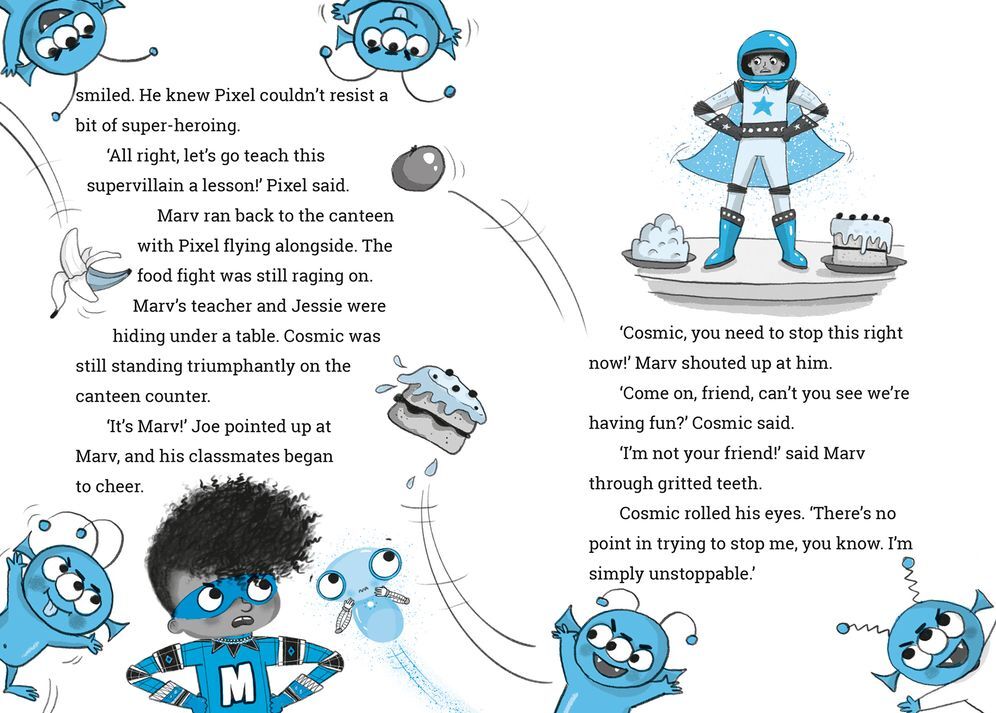 smiled. He knew Pixel couldn't resist a bit of super-heroing.

'All right, let's go teach this supervillain a lesson!' Pixel said.

Marv ran back to the canteen with Pixel flying alongside. The food fight was still raging on. Marv's teacher and Jessie were hiding under a table. Cosmic was still standing triumphantly on the canteen counter.

'It's Marv!' Joe pointed up at Marv, and his classmates began to cheer.

M

'Cosmic, you need to stop this right now!' Marv shouted up at him.

'Come on, friend, can't you see we're having fun?' Cosmic said.

'I'm not your friend!' said Marv through gritted teeth.

Cosmic rolled his eyes. 'There's no point in trying to stop me, you know. I'm simply unstoppable.'